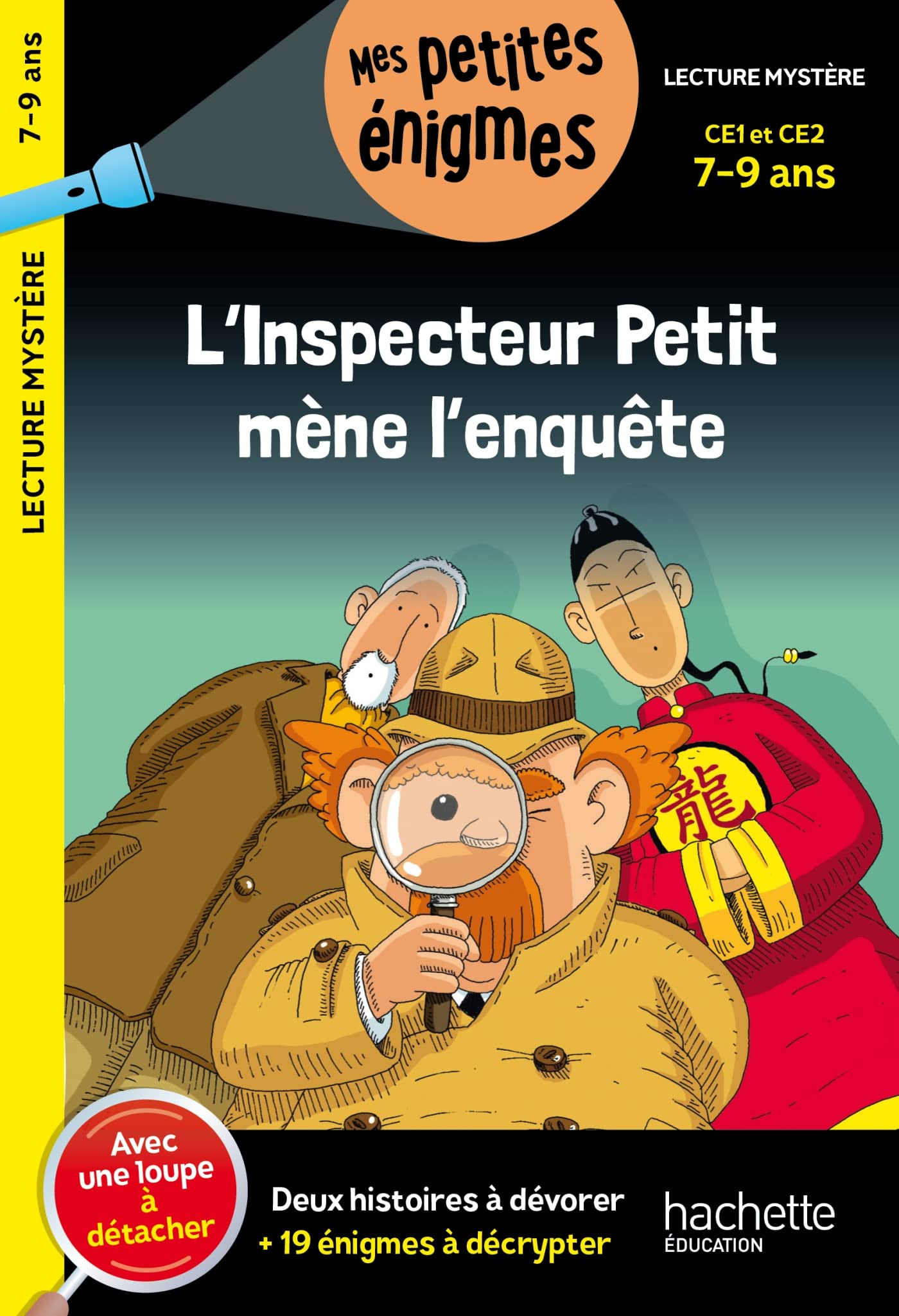 7-9 ans

LECTURE MYSTÈRE

Mes petites énigmes

LECTURE MYSTÈRE

CE1 et CE2
7-9 ans

L'Inspecteur Petit mène l'enquête

龍

Avec une loupe à détacher

Deux histoires à dévorer
+ 19 énigmes à décrypter

hachette
ÉDUCATION